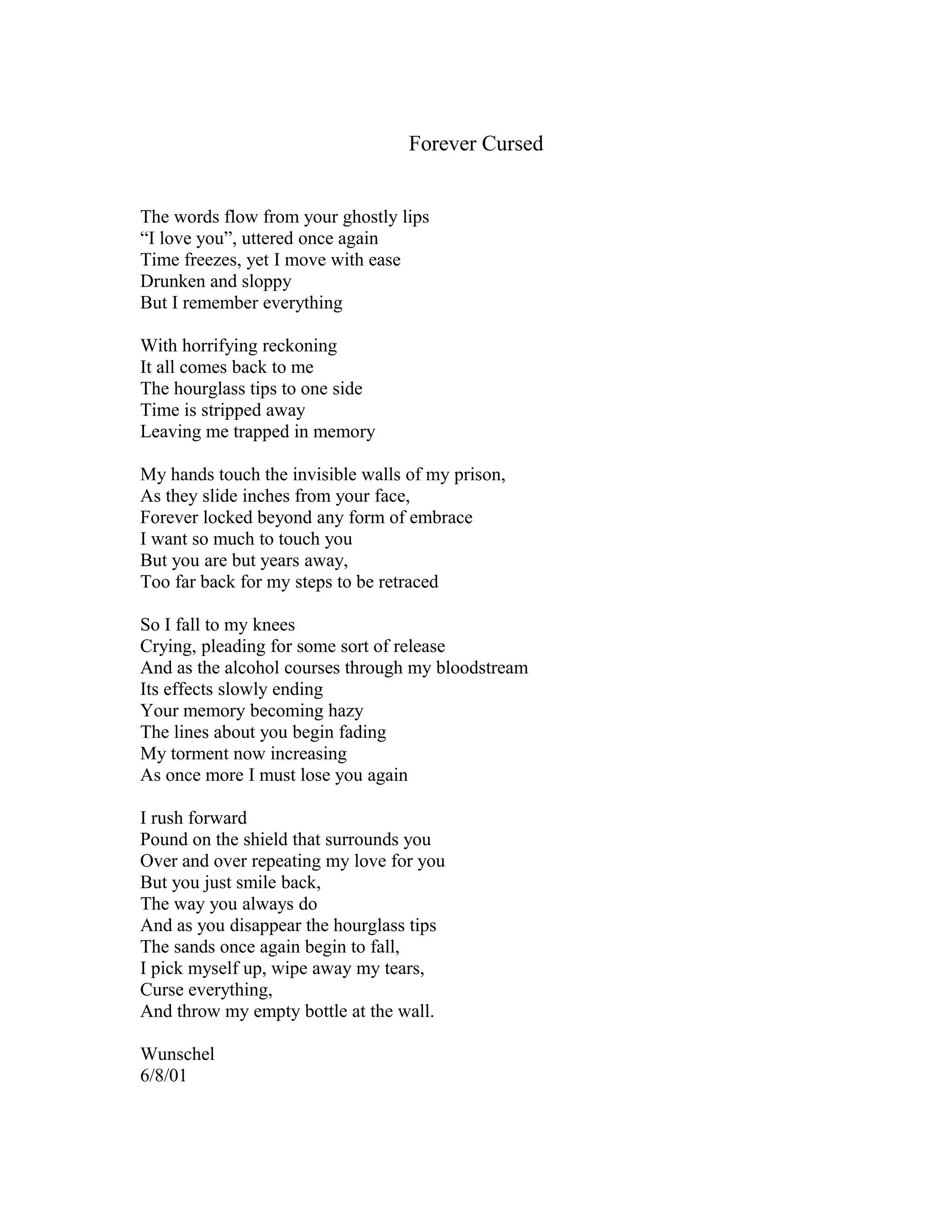 Forever Cursed

The words flow from your ghostly lips
“I love you”, uttered once again
Time freezes, yet I move with ease
Drunken and sloppy
But I remember everything

With horrifying reckoning
It all comes back to me
The hourglass tips to one side
Time is stripped away
Leaving me trapped in memory

My hands touch the invisible walls of my prison,
As they slide inches from your face,
Forever locked beyond any form of embrace
I want so much to touch you
But you are but years away,
Too far back for my steps to be retraced

So I fall to my knees
Crying, pleading for some sort of release
And as the alcohol courses through my bloodstream
Its effects slowly ending
Your memory becoming hazy
The lines about you begin fading
My torment now increasing
As once more I must lose you again

I rush forward
Pound on the shield that surrounds you
Over and over repeating my love for you
But you just smile back,
The way you always do
And as you disappear the hourglass tips
The sands once again begin to fall,
I pick myself up, wipe away my tears,
Curse everything,
And throw my empty bottle at the wall.

Wunschel
6/8/01